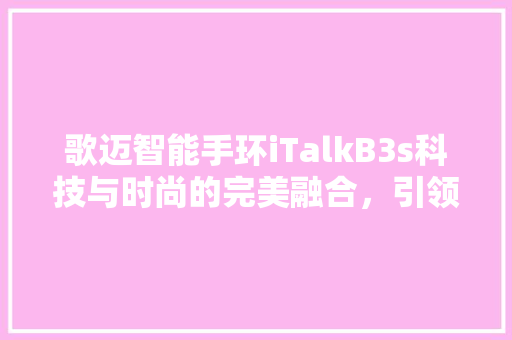 歌迈智能手环iTalkB3s科技与时尚的完美融合，引领